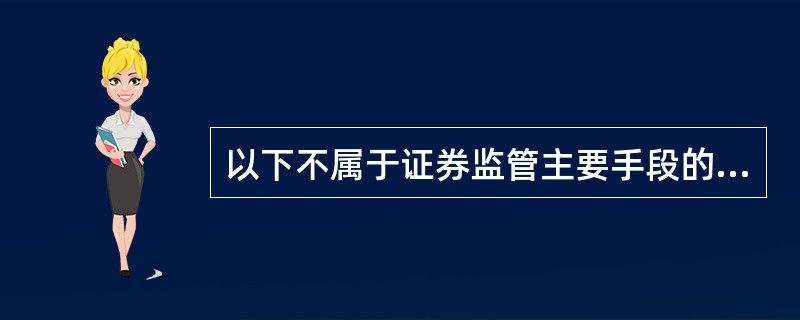 以下不属于证券监管主要手段的...